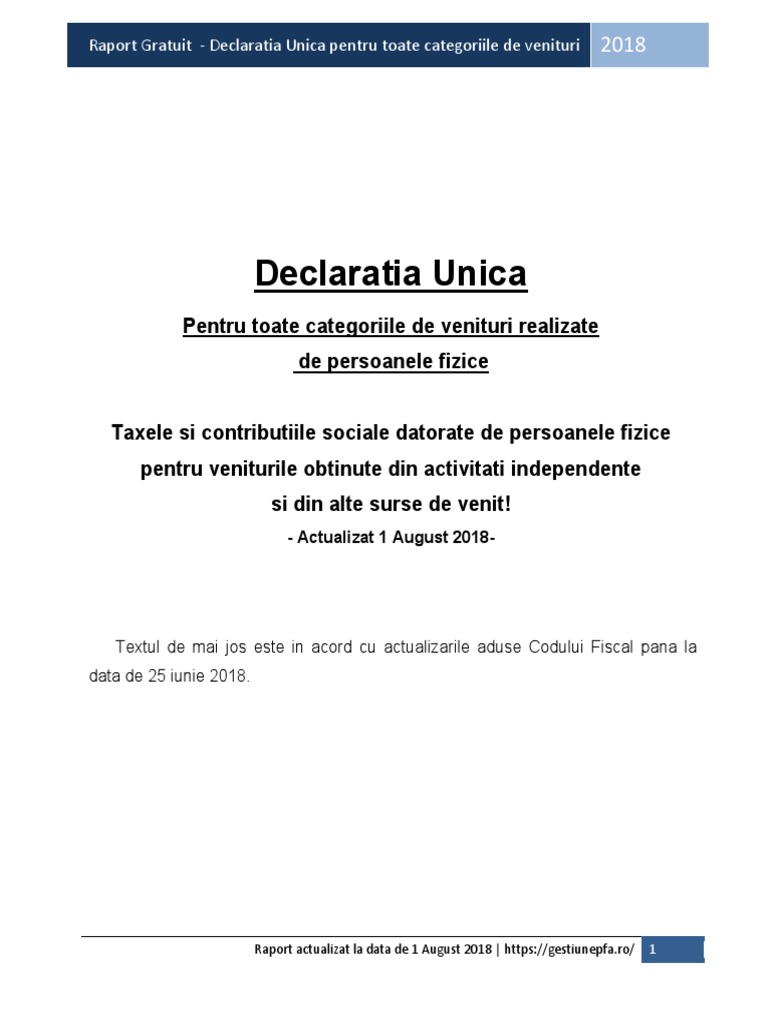 Raport Gratuit - Declaratia Unica pentru toate categoriile de venituri 2018

Declaratia Unica

Pentru toate categoriile de venituri realizate
de persoanele fizice

Taxele si contributiile sociale datorate de persoanele fizice
pentru veniturile obtinute din activitati independente
si din alte surse de venit!

- Actualizat 1 August 2018-

Textul de mai jos este in acord cu actualizarile aduse Codului Fiscal pana la data de 25 iunie 2018.

Raport actualizat la data de 1 August 2018 | https://gestiunepfa.ro/ 1